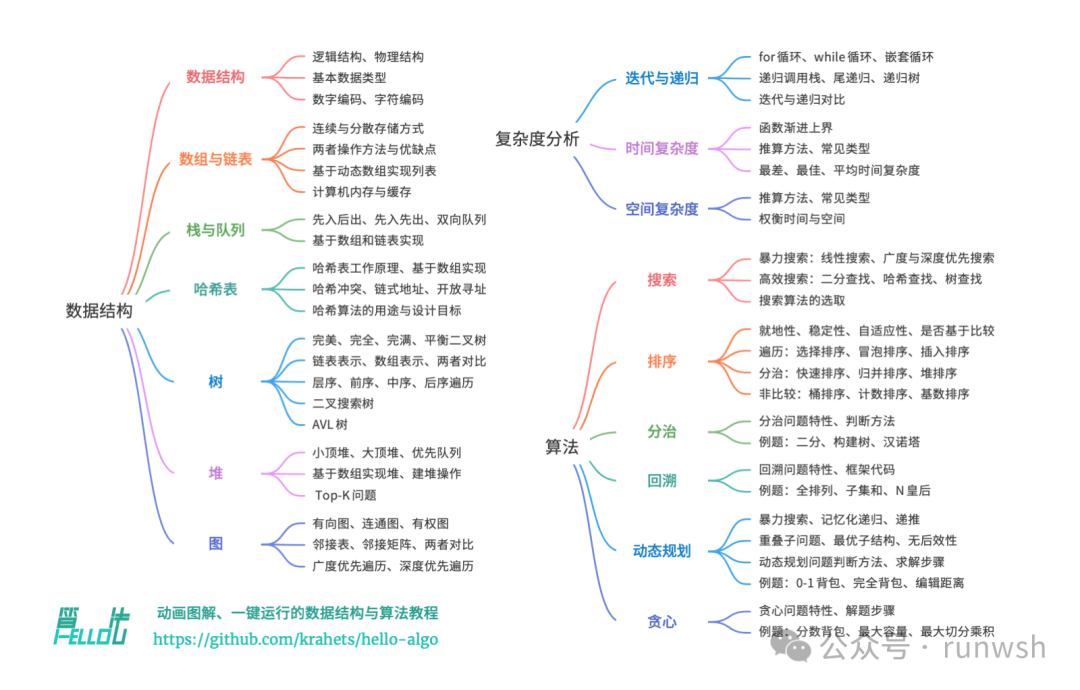 数据结构

数据结构
逻辑结构、物理结构
基本数据类型
数字编码、字符编码

数组与链表
连续与分散存储方式
两者操作方法与优缺点
基于动态数组实现列表
计算机内存与缓存

栈与队列
先入后出、先入先出、双向队列
基于数组和链表实现

哈希表
哈希表工作原理、基于数组实现
哈希冲突、链式地址、开放寻址
哈希算法的用途与设计目标

树
完美、完全、完满、平衡二叉树
链表表示、数组表示、两者对比
层序、前序、中序、后序遍历
二叉搜索树
AVL 树

堆
小顶堆、大顶堆、优先队列
基于数组实现堆、建堆操作
Top-K 问题

图
有向图、连通图、有权图
邻接表、邻接矩阵、两者对比
广度优先遍历、深度优先遍历

复杂度分析

迭代与递归
for 循环、while 循环、嵌套循环
递归调用栈、尾递归、递归树
迭代与递归对比

时间复杂度
函数渐进上界
推算方法、常见类型
最差、最佳、平均时间复杂度

空间复杂度
推算方法、常见类型
权衡时间与空间

算法

搜索
暴力搜索：线性搜索、广度与深度优先搜索
高效搜索：二分查找、哈希查找、树查找
搜索算法的选取

排序
就地性、稳定性、自适应性、是否基于比较
遍历：选择排序、冒泡排序、插入排序
分治：快速排序、归并排序、堆排序
非比较：桶排序、计数排序、基数排序

分治
分治问题特性、判断方法
例题：二分、构建树、汉诺塔

回溯
回溯问题特性、框架代码
例题：全排列、子集和、N 皇后

动态规划
暴力搜索、记忆化递归、递推
重叠子问题、最优子结构、无后效性
动态规划问题判断方法、求解步骤
例题：0-1 背包、完全背包、编辑距离

贪心
贪心问题特性、解题步骤
例题：分数背包、最大容量、最大切分乘积

HELLO 算法
动画图解、一键运行的数据结构与算法教程
https://github.com/krahets/hello-algo

公众号 · runwsh